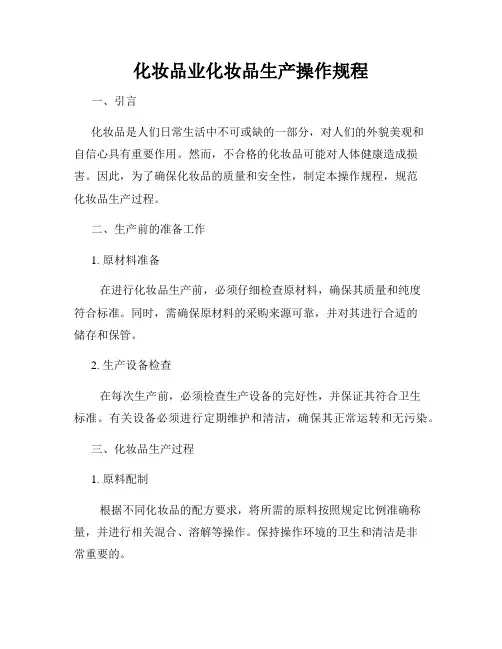 化妆品业化妆品生产操作规程

一、引言

化妆品是人们日常生活中不可或缺的一部分，对人们的外貌美观和自信心具有重要作用。然而，不合格的化妆品可能对人体健康造成损害。因此，为了确保化妆品的质量和安全性，制定本操作规程，规范化妆品生产过程。

二、生产前的准备工作

1. 原材料准备

在进行化妆品生产前，必须仔细检查原材料，确保其质量和纯度符合标准。同时，需确保原材料的采购来源可靠，并对其进行合适的储存和保管。

2. 生产设备检查

在每次生产前，必须检查生产设备的完好性，并保证其符合卫生标准。有关设备必须进行定期维护和清洁，确保其正常运转和无污染。

三、化妆品生产过程

1. 原料配制

根据不同化妆品的配方要求，将所需的原料按照规定比例准确称量，并进行相关混合、溶解等操作。保持操作环境的卫生和清洁是非常重要的。